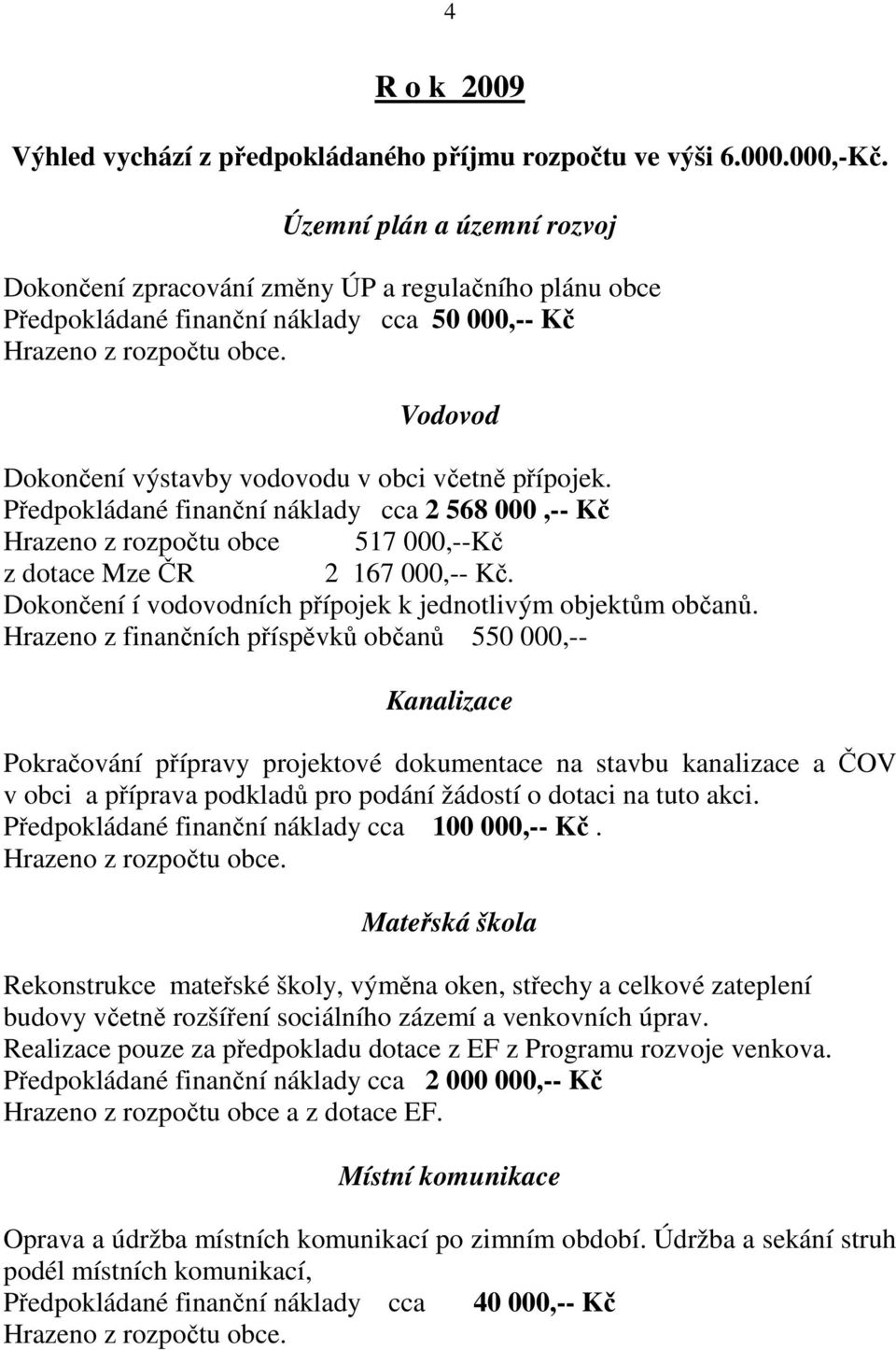 4

R o k 2009

Výhled vychází z předpokládaného příjmu rozpočtu ve výši 6.000.000,-Kč.

Územní plán a územní rozvoj

Dokončení zpracování změny ÚP a regulačního plánu obce
Předpokládané finanční náklady cca 50 000,-- Kč
Hrazeno z rozpočtu obce.

Vodovod

Dokončení výstavby vodovodu v obci včetně přípojek.
Předpokládané finanční náklady cca 2 568 000 ,-- Kč
Hrazeno z rozpočtu obce 517 000,--Kč
z dotace Mze ČR 2 167 000,-- Kč.
Dokončení í vodovodních přípojek k jednotlivým objektům občanů.
Hrazeno z finančních příspěvků občanů 550 000,--

Kanalizace

Pokračování přípravy projektové dokumentace na stavbu kanalizace a ČOV v obci a příprava podkladů pro podání žádostí o dotaci na tuto akci.
Předpokládané finanční náklady cca 100 000,-- Kč .
Hrazeno z rozpočtu obce.

Mateřská škola

Rekonstrukce mateřské školy, výměna oken, střechy a celkové zateplení budovy včetně rozšíření sociálního zázemí a venkovních úprav.
Realizace pouze za předpokladu dotace z EF z Programu rozvoje venkova.
Předpokládané finanční náklady cca 2 000 000,-- Kč
Hrazeno z rozpočtu obce a z dotace EF.

Místní komunikace

Oprava a údržba místních komunikací po zimním období. Údržba a sekání struh podél místních komunikací,
Předpokládané finanční náklady cca 40 000,-- Kč
Hrazeno z rozpočtu obce.